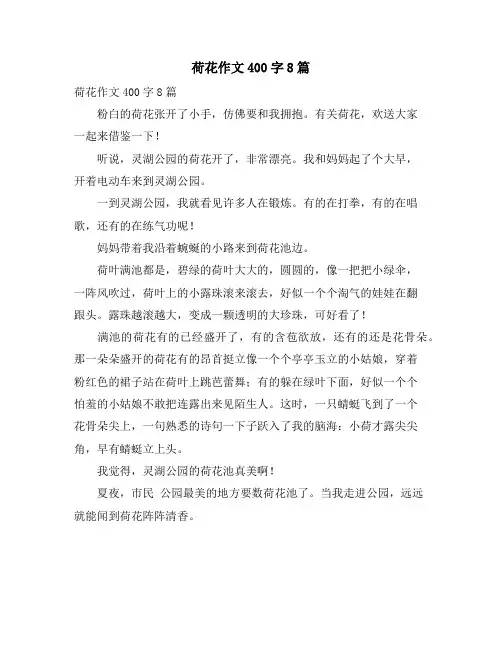 荷花作文 400 字 8 篇

荷花作文 400 字 8 篇

粉白的荷花张开了小手，仿佛要和我拥抱。有关荷花，欢送大家一起来借鉴一下！

听说，灵湖公园的荷花开了，非常漂亮。我和妈妈起了个大早，开着电动车来到灵湖公园。

一到灵湖公园，我就看见许多人在锻炼。有的在打拳，有的在唱歌，还有的在练气功呢！

妈妈带着我沿着蜿蜒的小路来到荷花池边。

荷叶满池都是，碧绿的荷叶大大的，圆圆的，像一把把小绿伞，一阵风吹过，荷叶上的小露珠滚来滚去，好似一个个淘气的娃娃在翻跟头。露珠越滚越大，变成一颗透明的大珍珠，可好看了！

满池的荷花有的已经盛开了，有的含苞欲放，还有的还是花骨朵。那一朵朵盛开的荷花有的昂首挺立像一个个亭亭玉立的小姑娘，穿着粉红色的裙子站在荷叶上跳芭蕾舞；有的躲在绿叶下面，好似一个个怕羞的小姑娘不敢把连露出来见陌生人。这时，一只蜻蜓飞到了一个花骨朵尖上，一句熟悉的诗句一下子跃入了我的脑海：小荷才露尖尖角，早有蜻蜓立上头。

我觉得，灵湖公园的荷花池真美啊！

夏夜，市民 公园最美的地方要数荷花池了。当我走进公园，远远就能闻到荷花阵阵清香。